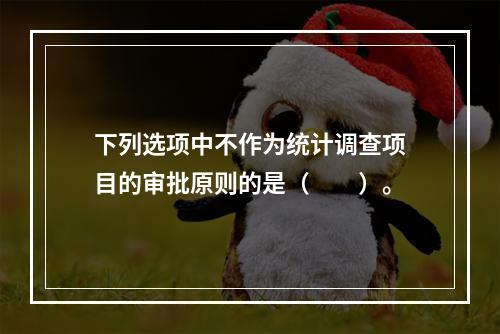 下列选项中不作为统计调查项目的审批原则的是（　　）。